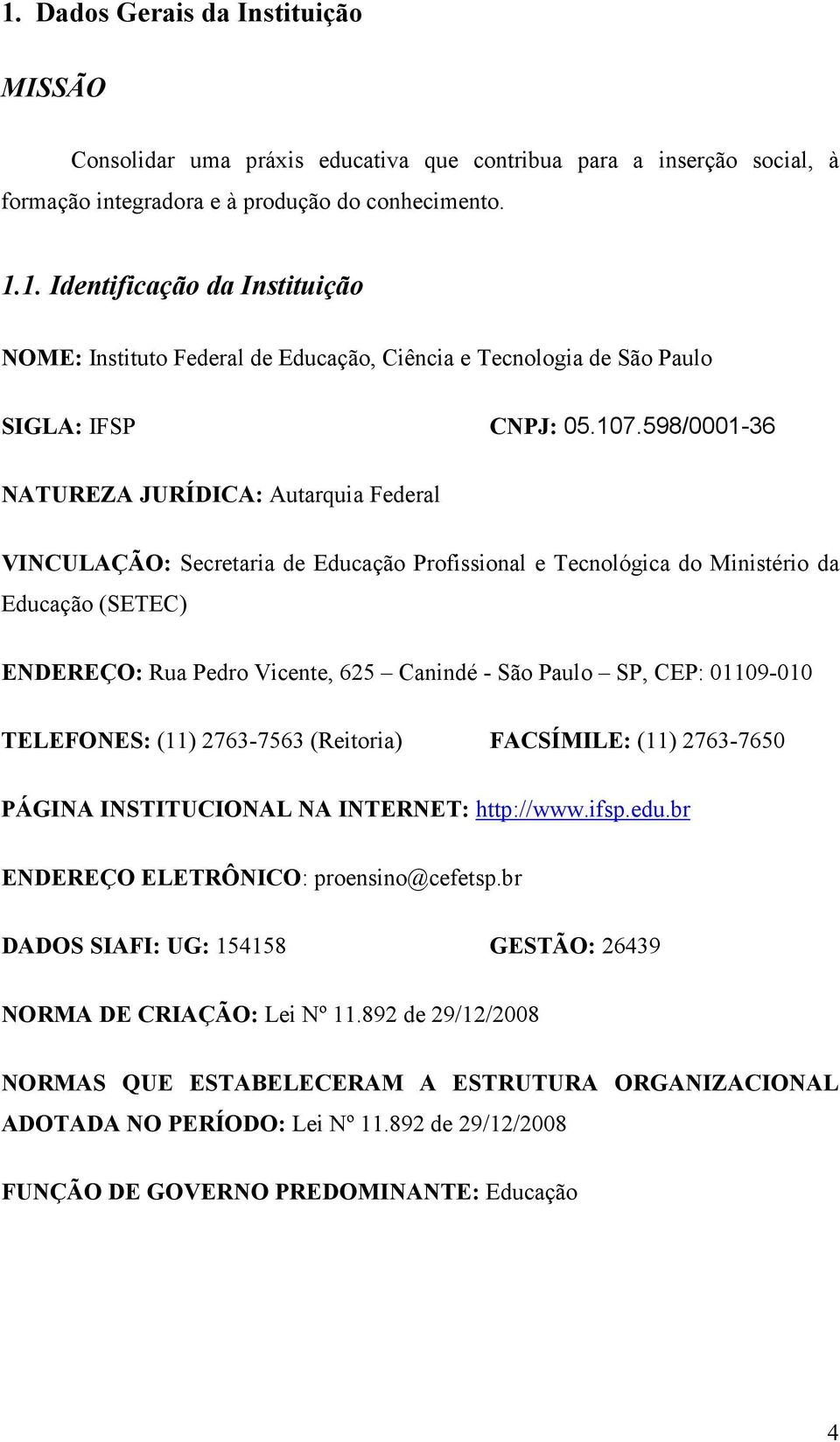 1. Dados Gerais da Instituição

MISSÃO

Consolidar uma práxis educativa que contribua para a inserção social, à formação integradora e à produção do conhecimento.

1.1. Identificação da Instituição

NOME: Instituto Federal de Educação, Ciência e Tecnologia de São Paulo

SIGLA: IFSP

CNPJ: 05.107.598/0001-36

NATUREZA JURÍDICA: Autarquia Federal

VINCULAÇÃO: Secretaria de Educação Profissional e Tecnológica do Ministério da Educação (SETEC)

ENDEREÇO: Rua Pedro Vicente, 625 – Canindé - São Paulo – SP, CEP: 01109-010

TELEFONES: (11) 2763-7563 (Reitoria)

FACSÍMILE: (11) 2763-7650

PÁGINA INSTITUCIONAL NA INTERNET: http://www.ifsp.edu.br

ENDEREÇO ELETRÔNICO: proensino@cefetsp.br

DADOS SIAFI: UG: 154158

GESTÃO: 26439

NORMA DE CRIAÇÃO: Lei Nº 11.892 de 29/12/2008

NORMAS QUE ESTABELECERAM A ESTRUTURA ORGANIZACIONAL ADOTADA NO PERÍODO: Lei Nº 11.892 de 29/12/2008

FUNÇÃO DE GOVERNO PREDOMINANTE: Educação

4